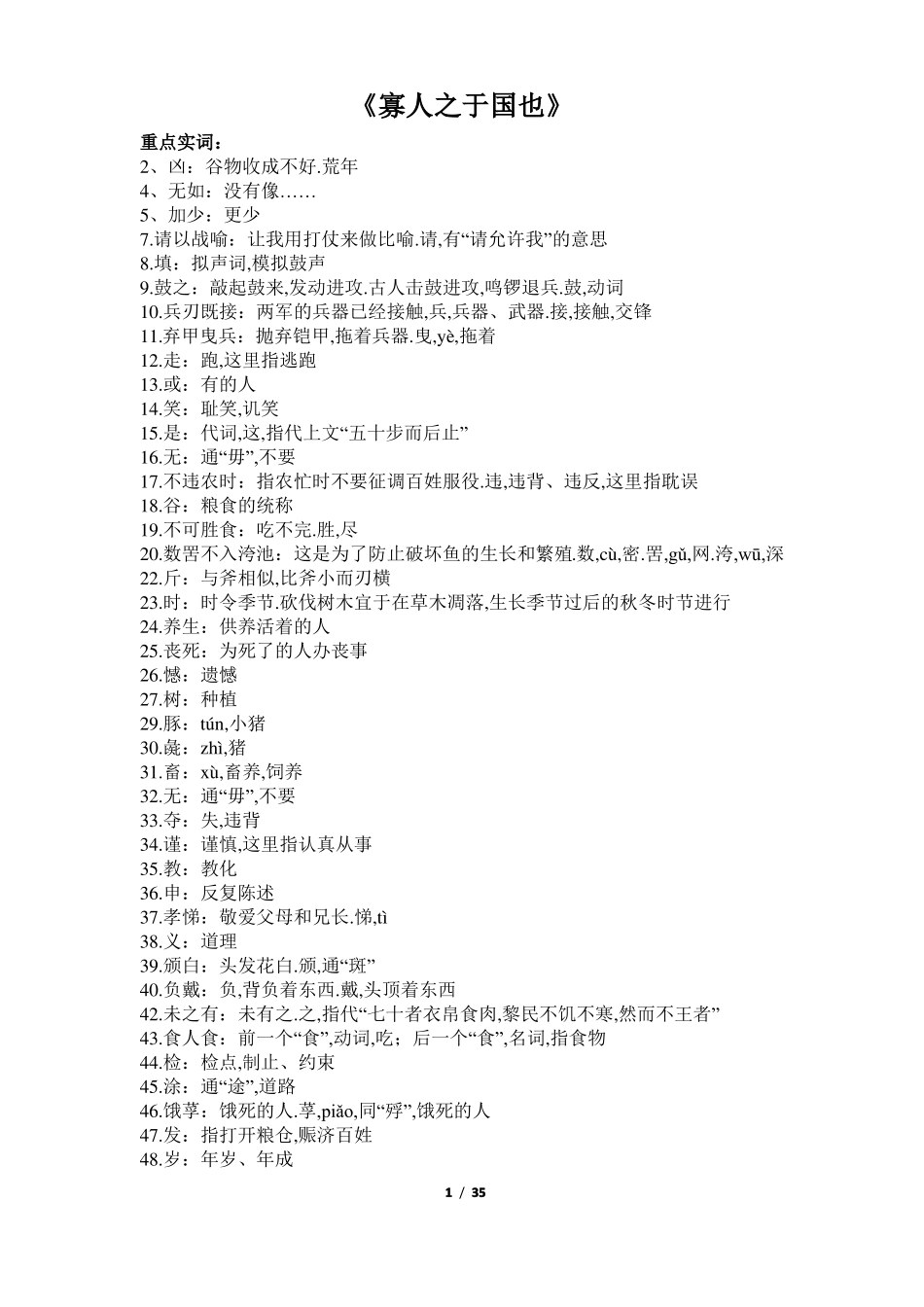 《寡人之于国也》

重点实词：
2、凶：谷物收成不好.荒年
4、无如：没有像……
5、加少：更少
7.请以战喻：让我用打仗来做比喻.请,有“请允许我”的意思
8.填：拟声词,模拟鼓声
9.鼓之：敲起鼓来,发动进攻.古人击鼓进攻,鸣锣退兵.鼓,动词
10.兵刃既接：两军的兵器已经接触,兵,兵器、武器.接,接触,交锋
11.弃甲曳兵：抛弃铠甲,拖着兵器.曳,yè,拖着
12.走：跑,这里指逃跑
13.或：有的人
14.笑：耻笑,讥笑
15.是：代词,这,指代上文“五十步而后止”
16.无：通“毋”,不要
17.不违农时：指农忙时不要征调百姓服役.违,违背、违反,这里指耽误
18.谷：粮食的统称
19.不可胜食：吃不完.胜,尽
20.数罟不入洿池：这是为了防止破坏鱼的生长和繁殖.数,cù,密.罟,gǔ,网.洿,wū,深
22.斤：与斧相似,比斧小而刃横
23.时：时令季节.砍伐树木宜于在草木凋落,生长季节过后的秋冬时节进行
24.养生：供养活着的人
25.丧死：为死了的人办丧事
26.憾：遗憾
27.树：种植
29.豚：tún,小猪
30.彘：zhì,猪
31.畜：xù,畜养,饲养
32.无：通“毋”,不要
33.夺：失,违背
34.谨：谨慎,这里指认真从事
35.教：教化
36.申：反复陈述
37.孝悌：敬爱父母和兄长.悌,tì
38.义：道理
39.颁白：头发花白.颁,通“斑”
40.负戴：负,背负着东西.戴,头顶着东西
42.未之有：未有之.之,指代“七十者衣帛食肉,黎民不饥不寒,然而不王者”
43.食人食：前一个“食”,动词,吃；后一个“食”,名词,指食物
44.检：检点,制止、约束
45.涂：通“途”,道路
46.饿莩：饿死的人.莩,piǎo,同“殍”,饿死的人
47.发：指打开粮仓,赈济百姓
48.岁：年岁、年成

1 / 35